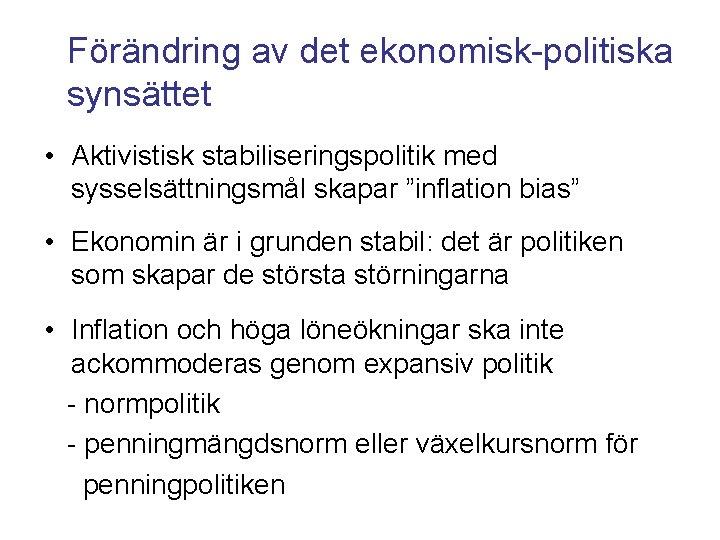 Förändring av det ekonomisk-politiska synsättet

• Aktivistisk stabiliseringspolitik med sysselsättningsmål skapar ”inflation bias”

• Ekonomin är i grunden stabil: det är politiken som skapar de största störningarna

• Inflation och höga löneökningar ska inte ackommoderas genom expansiv politik

- normpolitik

- penningmängdsnorm eller växelkursnorm för penningpolitiken